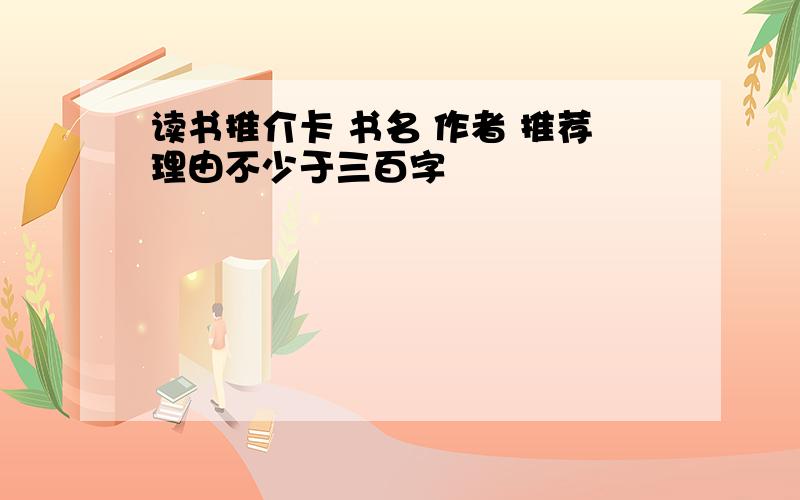 读书推介卡 书名 作者 推荐理由不少于三百字